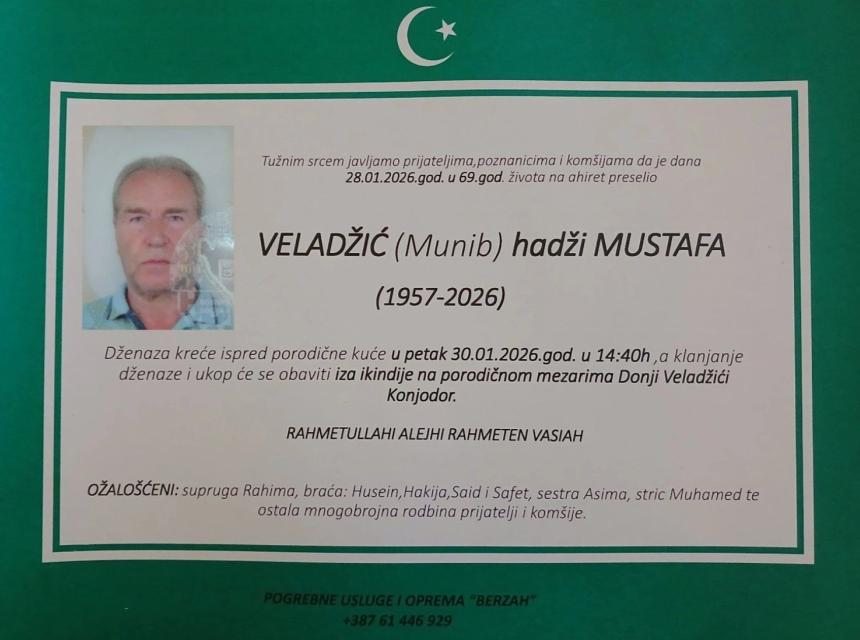 Tužnim srcem javljamo prijateljima,poznanicima i komšijama da je dana 28.01.2026.god. u 69.god. života na ahiret preselio

VELADŽIĆ (Munib) hadži MUSTAFA

(1957-2026)

Dženaza kreće ispred porodične kuće u petak 30.01.2026.god. u 14:40h ,a klanjanje dženaze i ukop će se obaviti iza ikindije na porodičnom mezarima Donji Veladžići Konjodor.

RAHMETULLAHI ALEJHI RAHMETEN VASIAH

OŽALOŠĆENI: supruga Rahima, braća: Husein,Hakija,Said i Safet, sestra Asima, stric Muhamed te ostala mnogobrojna rodbina prijatelji i komšije.

POGREBNE USLUGE I OPREMA "BERZAH"
+387 61 446 929